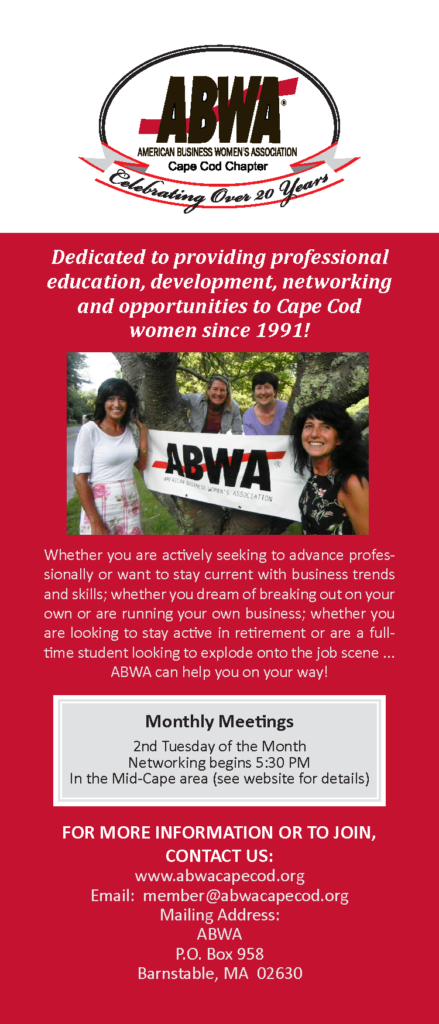 ABWA®
AMERICAN BUSINESS WOMEN'S ASSOCIATION
Cape Cod Chapter
Celebrating Over 20 Years

Dedicated to providing professional education, development, networking and opportunities to Cape Cod women since 1991!

ABWA
AMERICAN BUSINESS WOMEN'S ASSOCIATION

Whether you are actively seeking to advance professionally or want to stay current with business trends and skills; whether you dream of breaking out on your own or are running your own business; whether you are looking to stay active in retirement or are a full-time student looking to explode onto the job scene ... ABWA can help you on your way!

Monthly Meetings
2nd Tuesday of the Month
Networking begins 5:30 PM
In the Mid-Cape area (see website for details)

FOR MORE INFORMATION OR TO JOIN, CONTACT US:
www.abwacapecod.org
Email: member@abwacapecod.org
Mailing Address:
ABWA
P.O. Box 958
Barnstable, MA 02630